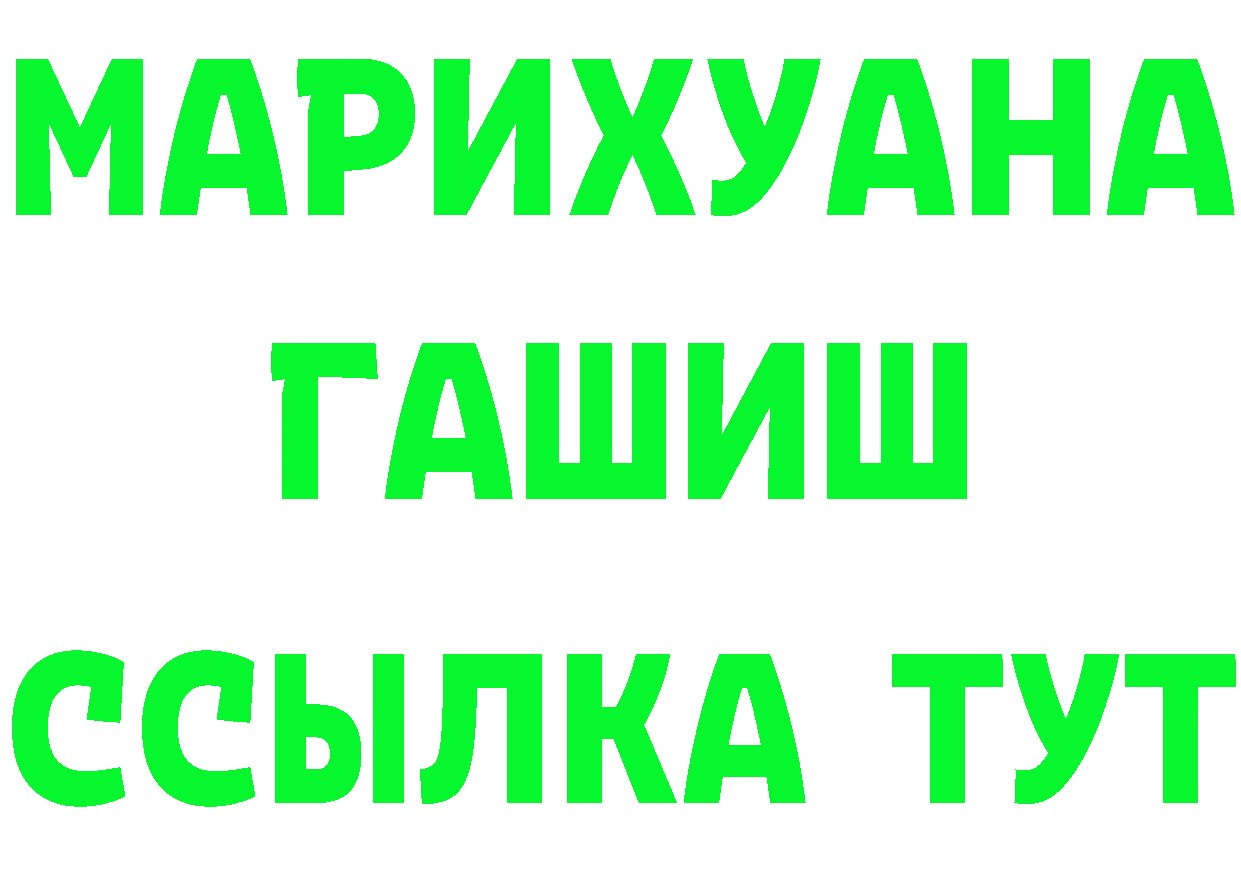 МАРИХУАНА
ГАШИШ
ССЫЛКА ТУТ